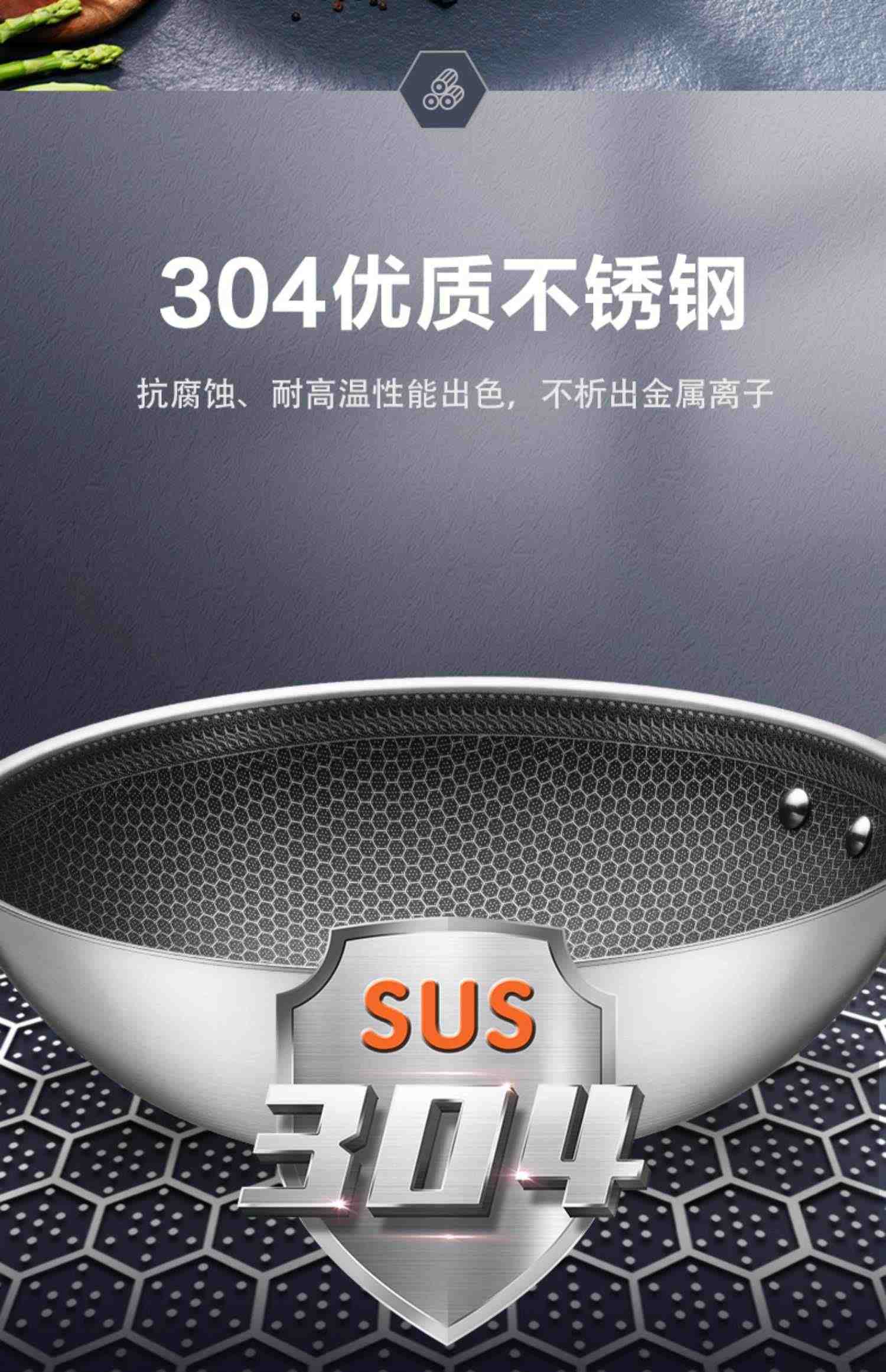 304优质不锈钢

抗腐蚀、耐高温性能出色，不析出金属离子

SUS
304